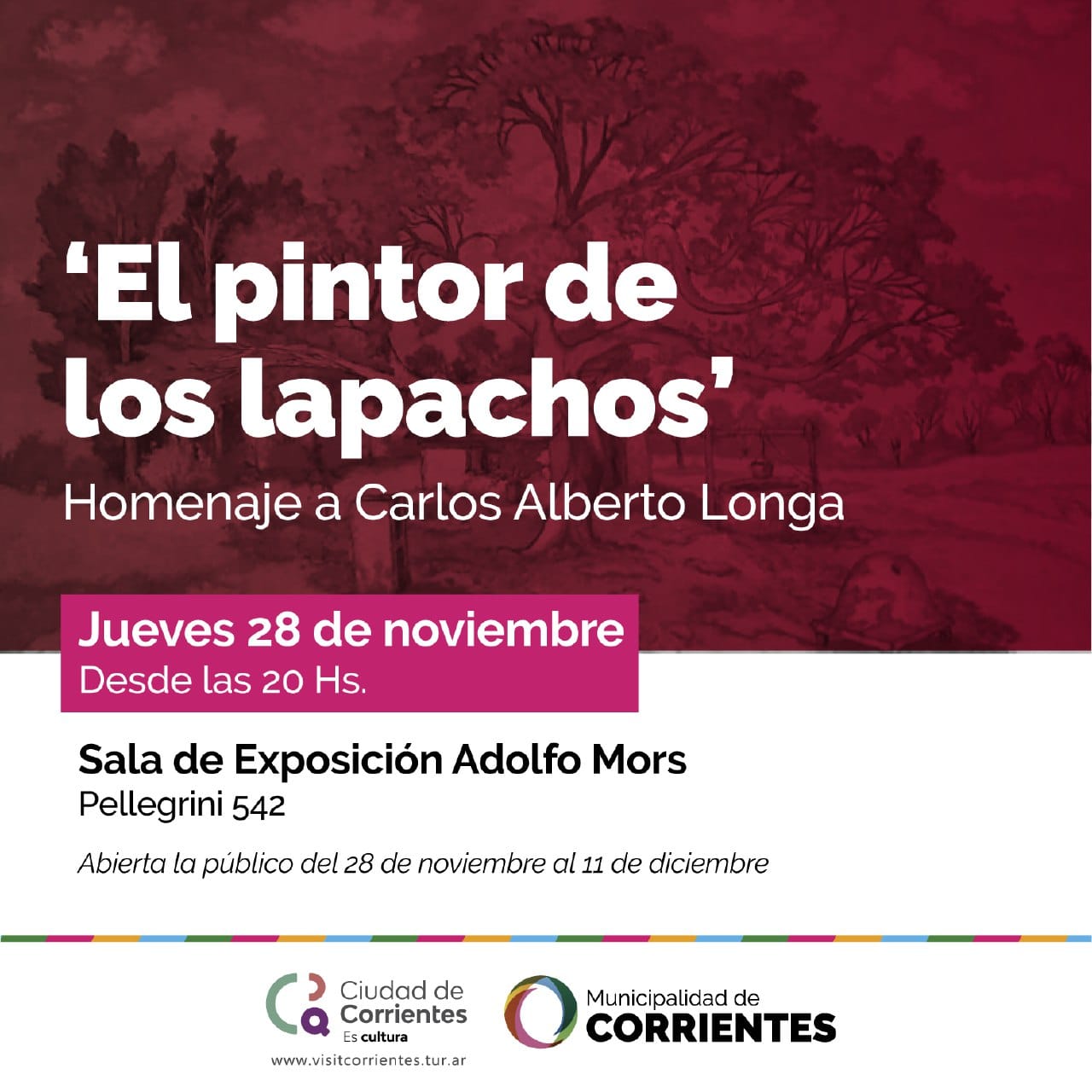 ‘El pintor de los lapachos’

Homenaje a Carlos Alberto Longa

Jueves 28 de noviembre
Desde las 20 Hs.

Sala de Exposición Adolfo Mors
Pellegrini 542

Abierta la público del 28 de noviembre al 11 de diciembre

Ciudad de Corrientes
Es cultura
www.visitcorrientes.tur.ar

Municipalidad de
CORRIENTES